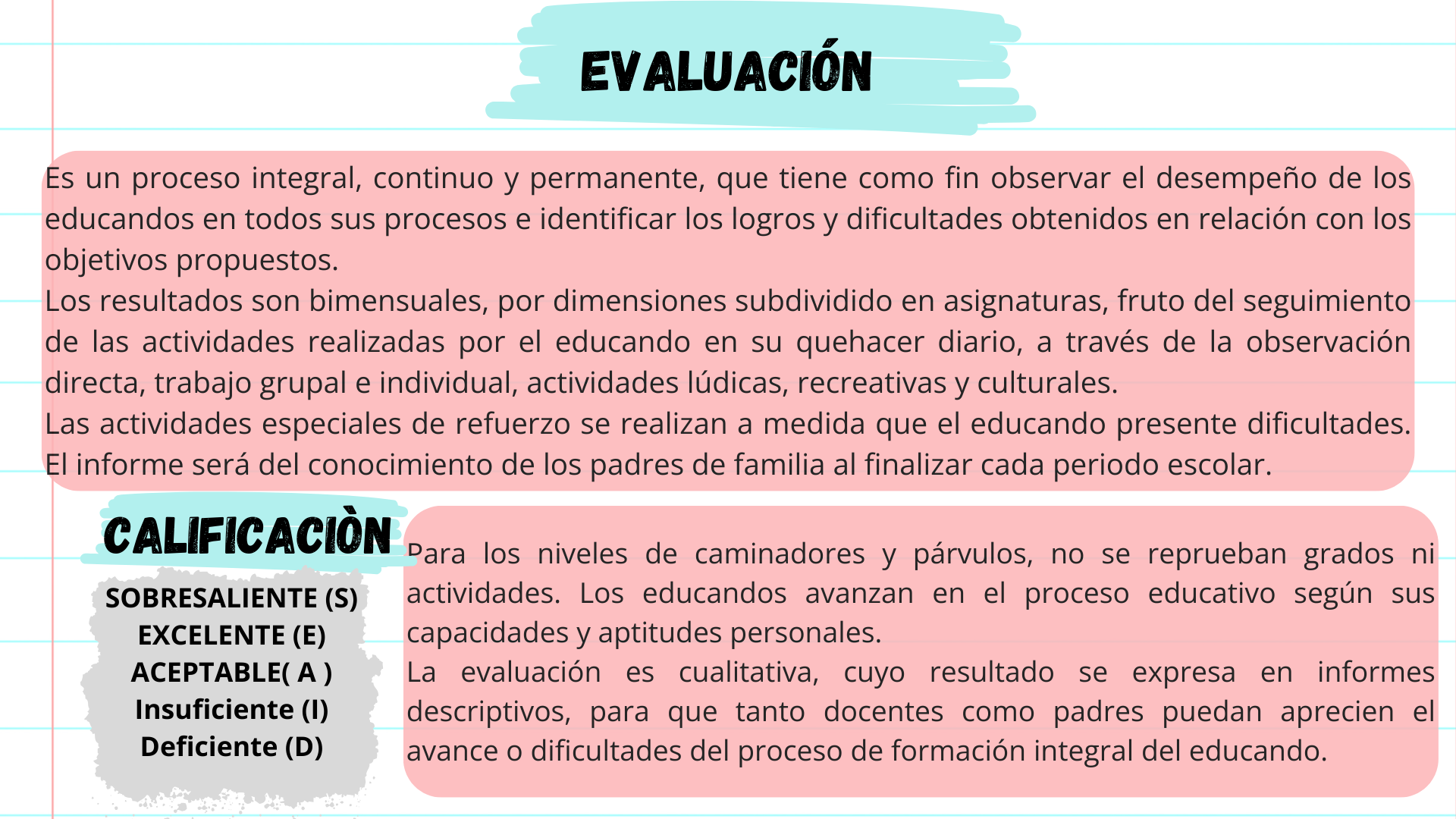 EVALUACIÓN

Es un proceso integral, continuo y permanente, que tiene como fin observar el desempeño de los educandos en todos sus procesos e identificar los logros y dificultades obtenidos en relación con los objetivos propuestos.
Los resultados son bimensuales, por dimensiones subdividido en asignaturas, fruto del seguimiento de las actividades realizadas por el educando en su quehacer diario, a través de la observación directa, trabajo grupal e individual, actividades lúdicas, recreativas y culturales.
Las actividades especiales de refuerzo se realizan a medida que el educando presente dificultades.
El informe será del conocimiento de los padres de familia al finalizar cada periodo escolar.

CALIFICACIÒN

SOBRESALIENTE (S)
EXCELENTE (E)
ACEPTABLE( A )
Insuficiente (I)
Deficiente (D)

Para los niveles de caminadores y párvulos, no se reprueban grados ni actividades. Los educandos avanzan en el proceso educativo según sus capacidades y aptitudes personales.
La evaluación es cualitativa, cuyo resultado se expresa en informes descriptivos, para que tanto docentes como padres puedan aprecien el avance o dificultades del proceso de formación integral del educando.